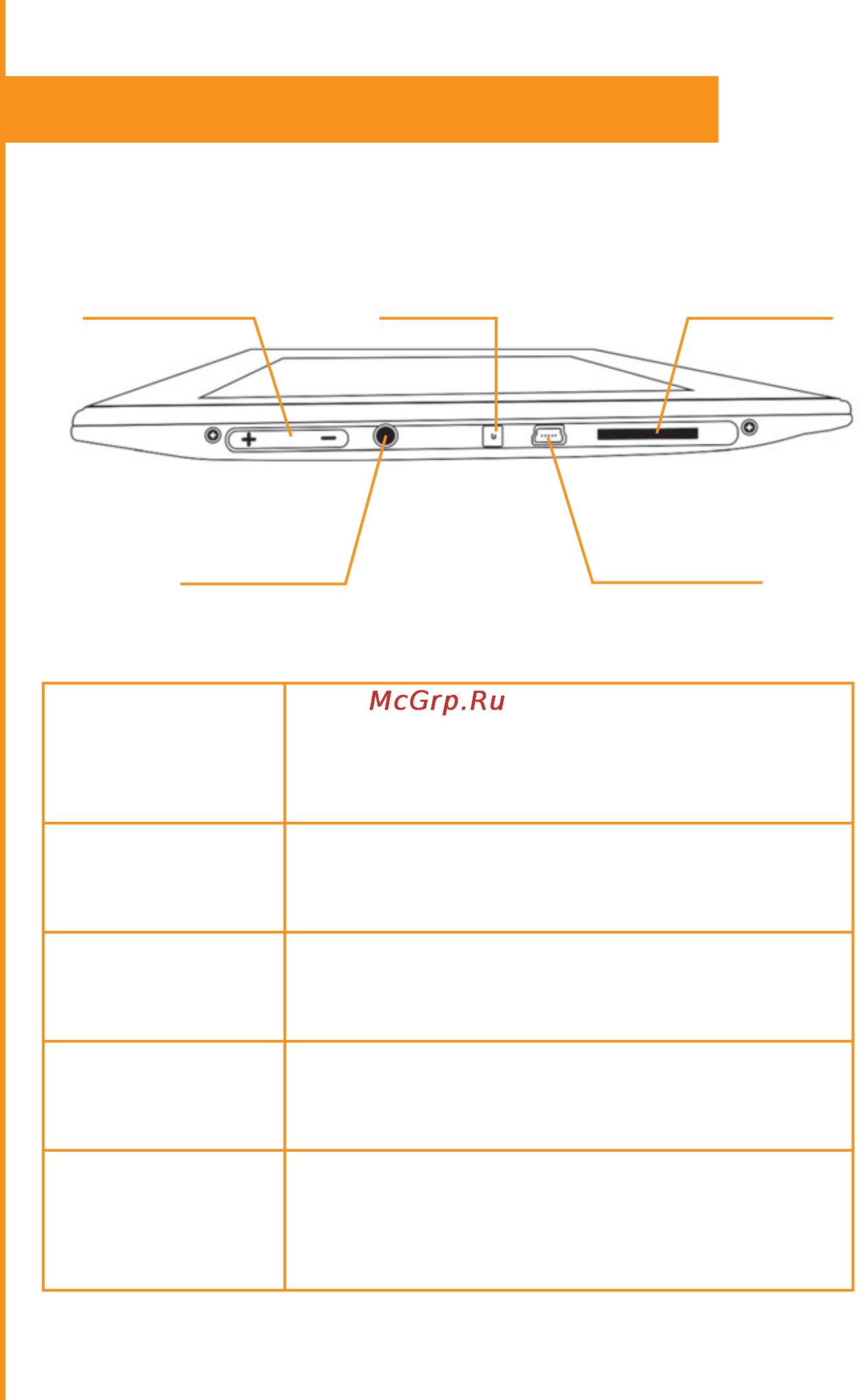 McGrp.Ru